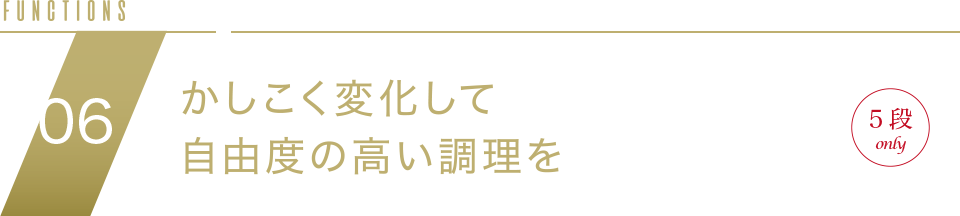 FUNCTIONS

06

かしこく変化して
自由度の高い調理を

5段
only